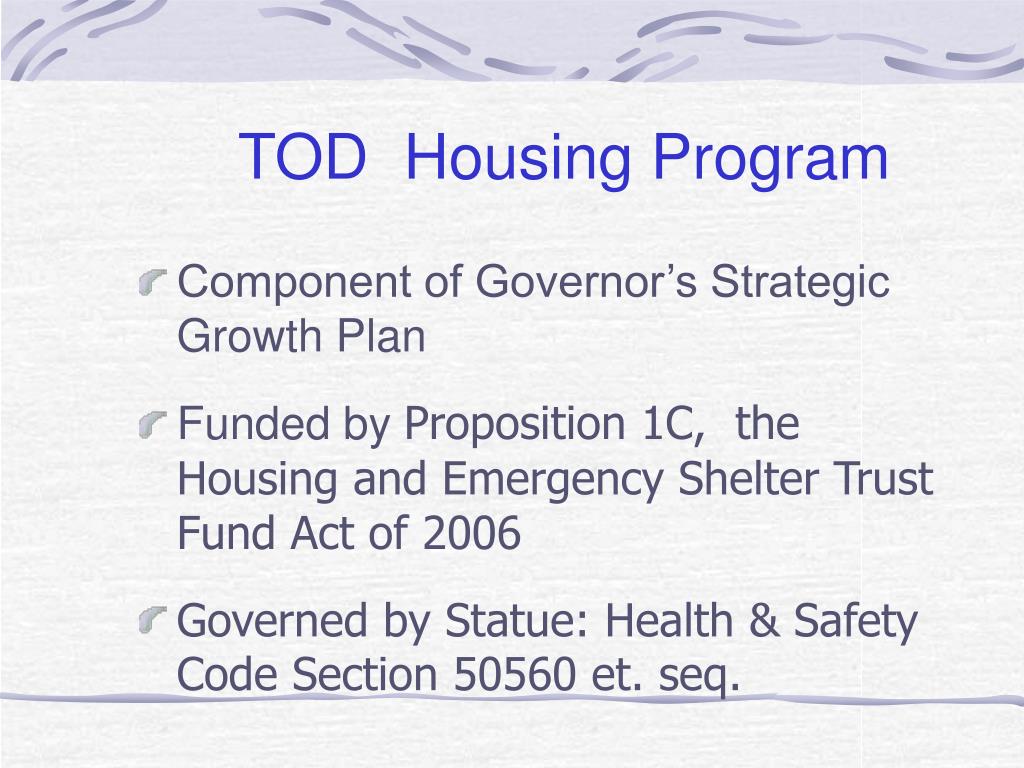 TOD  Housing Program

Component of Governor’s Strategic Growth Plan

Funded by Proposition 1C,  the Housing and Emergency Shelter Trust Fund Act of 2006

Governed by Statue: Health & Safety Code Section 50560 et. seq.